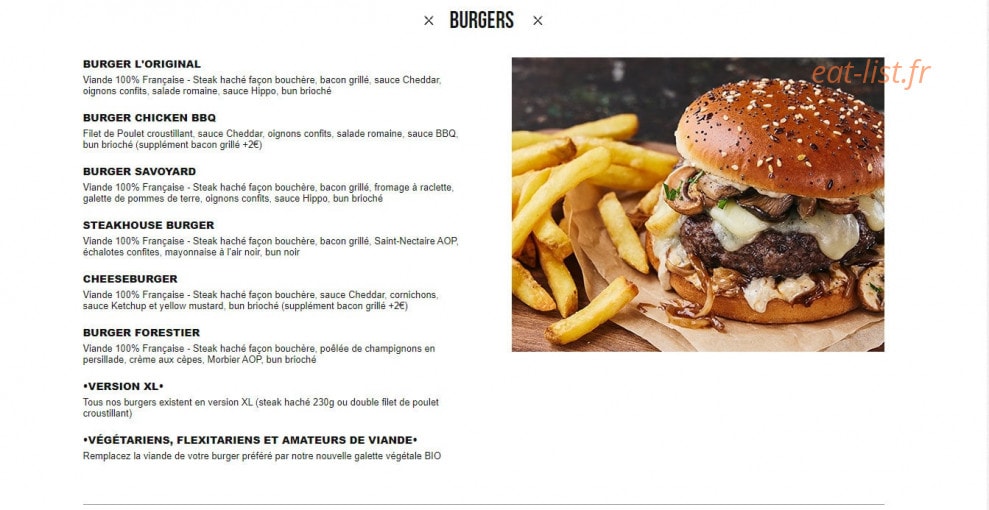 × BURGERS ×

BURGER L'ORIGINAL
Viande 100% Française - Steak haché façon bouchère, bacon grillé, sauce Cheddar, oignons confits, salade romaine, sauce Hippo, bun brioché

BURGER CHICKEN BBQ
Filet de Poulet croustillant, sauce Cheddar, oignons confits, salade romaine, sauce BBQ, bun brioché (supplément bacon grillé +2€)

BURGER SAVOYARD
Viande 100% Française - Steak haché façon bouchère, bacon grillé, fromage à raclette, galette de pommes de terre, oignons confits, sauce Hippo, bun brioché

STEAKHOUSE BURGER
Viande 100% Française - Steak haché façon bouchère, bacon grillé, Saint-Nectaire AOP, échalotes confites, mayonnaise à l'air noir, bun noir

CHEESEBURGER
Viande 100% Française - Steak haché façon bouchère, sauce Cheddar, cornichons, sauce Ketchup et yellow mustard, bun brioché (supplément bacon grillé +2€)

BURGER FORESTIER
Viande 100% Française - Steak haché façon bouchère, poêlée de champignons en persillade, crème aux cèpes, Morbier AOP, bun brioché

•VERSION XL•
Tous nos burgers existent en version XL (steak haché 230g ou double filet de poulet croustillant)

•VÉGÉTARIENS, FLEXITARIENS ET AMATEURS DE VIANDE•
Remplacez la viande de votre burger préféré par notre nouvelle galette végétale BIO

eat-list.fr